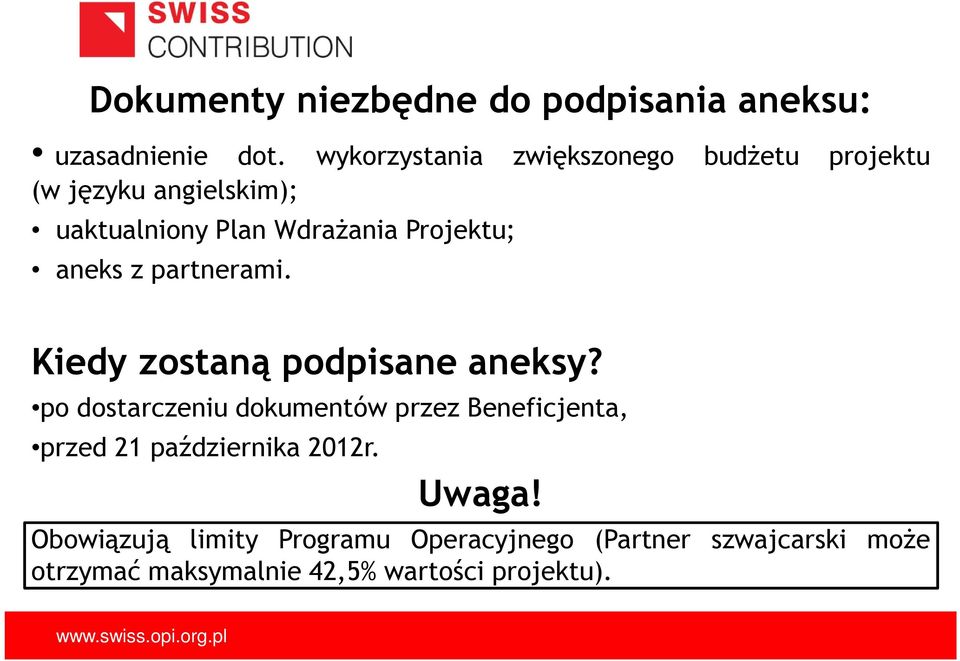 SWISS
CONTRIBUTION

Dokumenty niezbędne do podpisania aneksu:

• uzasadnienie dot. wykorzystania zwiększonego budżetu projektu (w języku angielskim);
• uaktualniony Plan Wdrażania Projektu;
• aneks z partnerami.

Kiedy zostaną podpisane aneksy?
•po dostarczeniu dokumentów przez Beneficjenta,
•przed 21 października 2012r.

Uwaga!

Obowiązują limity Programu Operacyjnego (Partner szwajcarski może otrzymać maksymalnie 42,5% wartości projektu).

www.swiss.opi.org.pl